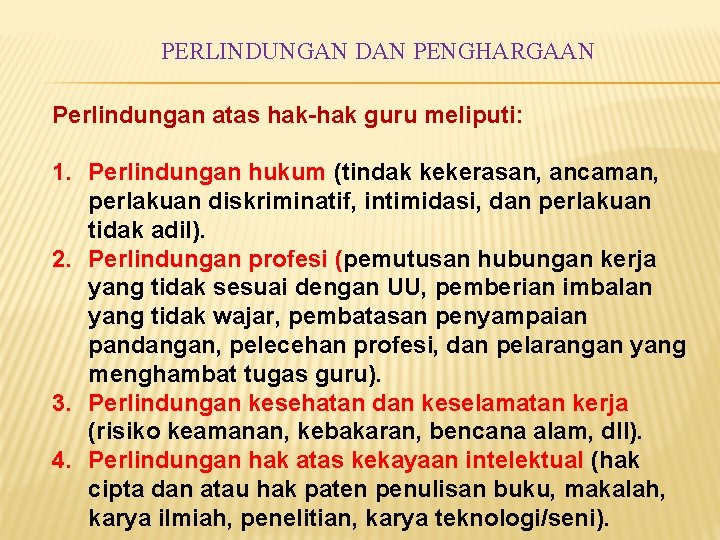 PERLINDUNGAN DAN PENGHARGAAN

Perlindungan atas hak-hak guru meliputi:

1. Perlindungan hukum (tindak kekerasan, ancaman, perlakuan diskriminatif, intimidasi, dan perlakuan tidak adil).
2. Perlindungan profesi (pemutusan hubungan kerja yang tidak sesuai dengan UU, pemberian imbalan yang tidak wajar, pembatasan penyampaian pandangan, pelecehan profesi, dan pelarangan yang menghambat tugas guru).
3. Perlindungan kesehatan dan keselamatan kerja (risiko keamanan, kebakaran, bencana alam, dll).
4. Perlindungan hak atas kekayaan intelektual (hak cipta dan atau hak paten penulisan buku, makalah, karya ilmiah, penelitian, karya teknologi/seni).